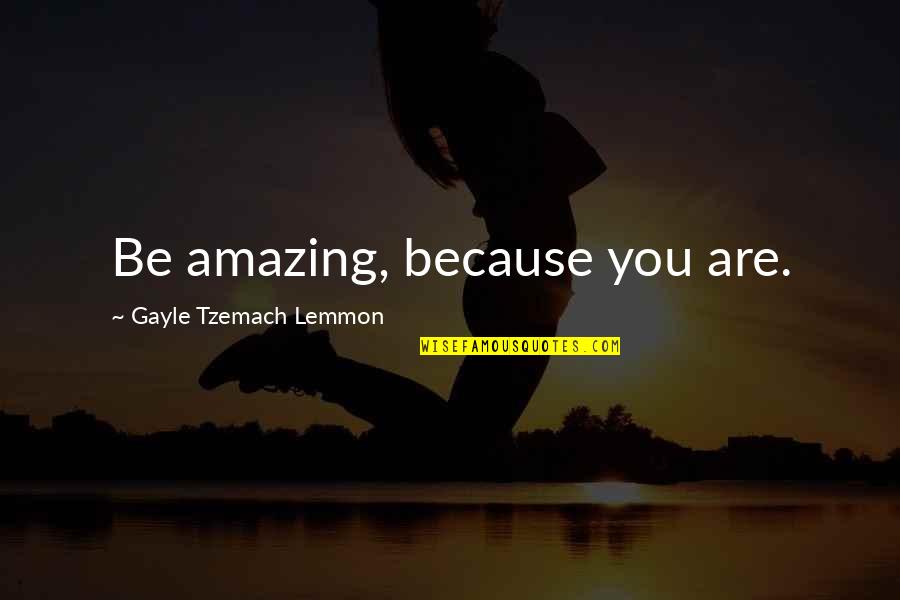 Be amazing, because you are.

~ Gayle Tzemach Lemmon

WISEFAMOUSQUOTES.COM